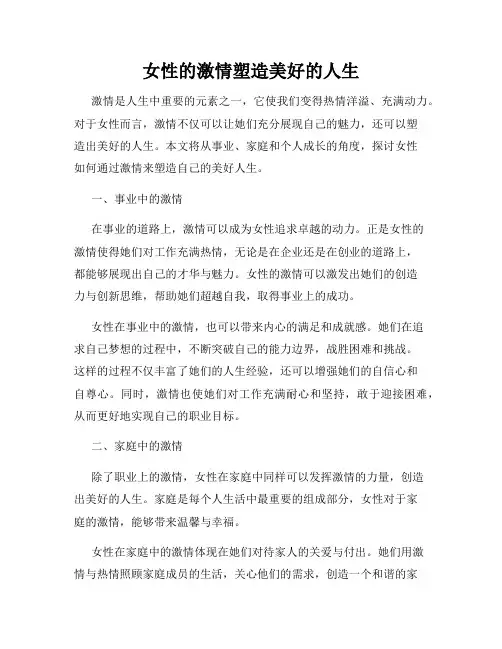 女性的激情塑造美好的人生

激情是人生中重要的元素之一，它使我们变得热情洋溢、充满动力。对于女性而言，激情不仅可以让她们充分展现自己的魅力，还可以塑造出美好的人生。本文将从事业、家庭和个人成长的角度，探讨女性如何通过激情来塑造自己的美好人生。

一、事业中的激情

在事业的道路上，激情可以成为女性追求卓越的动力。正是女性的激情使得她们对工作充满热情，无论是在企业还是在创业的道路上，都能够展现出自己的才华与魅力。女性的激情可以激发出她们的创造力与创新思维，帮助她们超越自我，取得事业上的成功。

女性在事业中的激情，也可以带来内心的满足和成就感。她们在追求自己梦想的过程中，不断突破自己的能力边界，战胜困难和挑战。这样的过程不仅丰富了她们的人生经验，还可以增强她们的自信心和自尊心。同时，激情也使她们对工作充满耐心和坚持，敢于迎接困难，从而更好地实现自己的职业目标。

二、家庭中的激情

除了职业上的激情，女性在家庭中同样可以发挥激情的力量，创造出美好的人生。家庭是每个人生活中最重要的组成部分，女性对于家庭的激情，能够带来温馨与幸福。

女性在家庭中的激情体现在她们对待家人的关爱与付出。她们用激情与热情照顾家庭成员的生活，关心他们的需求，创造一个和谐的家